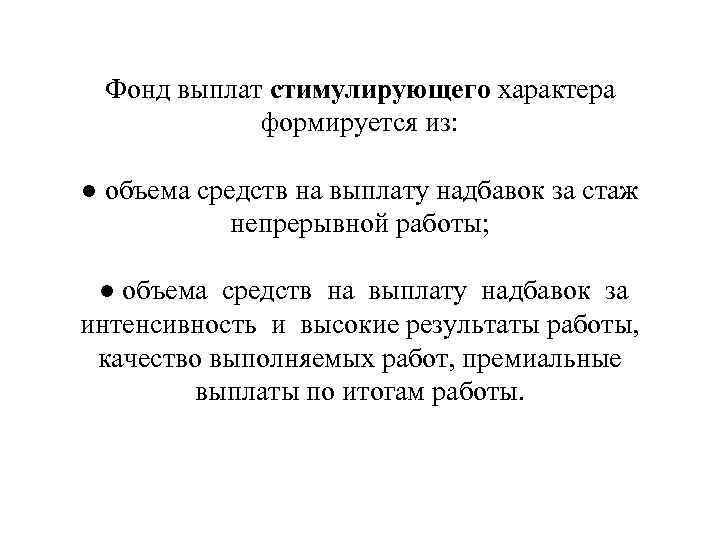 Фонд выплат стимулирующего характера формируется из:

● объема средств на выплату надбавок за стаж непрерывной работы;

● объема средств на выплату надбавок за интенсивность и высокие результаты работы, качество выполняемых работ, премиальные выплаты по итогам работы.